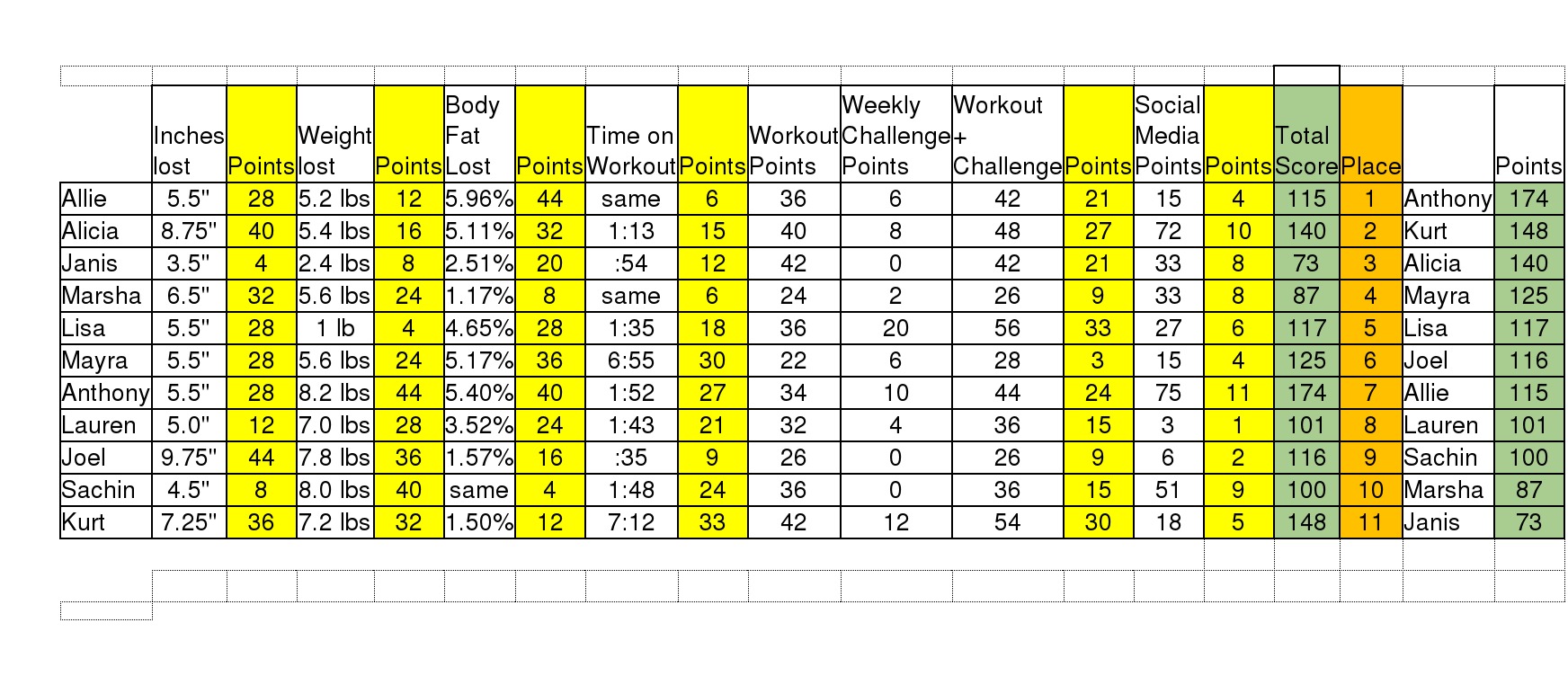 | | Inches lost | Points | Weight lost | Points | Body Fat Lost | Points | Time on Workout | Points | Workout Points | Weekly Challenge Points | Workout + Challenge | Points | Social Media Points | Points | Total Score | Place | | Points |
|---|---|---|---|---|---|---|---|---|---|---|---|---|---|---|---|---|---|---|
| Allie | 5.5" | 28 | 5.2 lbs | 12 | 5.96% | 44 | same | 6 | 36 | 6 | 42 | 21 | 15 | 4 | 115 | 1 | Anthony | 174 |
| Alicia | 8.75" | 40 | 5.4 lbs | 16 | 5.11% | 32 | 1:13 | 15 | 40 | 8 | 48 | 27 | 72 | 10 | 140 | 2 | Kurt | 148 |
| Janis | 3.5" | 4 | 2.4 lbs | 8 | 2.51% | 20 | :54 | 12 | 42 | 0 | 42 | 21 | 33 | 8 | 73 | 3 | Alicia | 140 |
| Marsha | 6.5" | 32 | 5.6 lbs | 24 | 1.17% | 8 | same | 6 | 24 | 2 | 26 | 9 | 33 | 8 | 87 | 4 | Mayra | 125 |
| Lisa | 5.5" | 28 | 1 lb | 4 | 4.65% | 28 | 1:35 | 18 | 36 | 20 | 56 | 33 | 27 | 6 | 117 | 5 | Lisa | 117 |
| Mayra | 5.5" | 28 | 5.6 lbs | 24 | 5.17% | 36 | 6:55 | 30 | 22 | 6 | 28 | 3 | 15 | 4 | 125 | 6 | Joel | 116 |
| Anthony | 5.5" | 28 | 8.2 lbs | 44 | 5.40% | 40 | 1:52 | 27 | 34 | 10 | 44 | 24 | 75 | 11 | 174 | 7 | Allie | 115 |
| Lauren | 5.0" | 12 | 7.0 lbs | 28 | 3.52% | 24 | 1:43 | 21 | 32 | 4 | 36 | 15 | 3 | 1 | 101 | 8 | Lauren | 101 |
| Joel | 9.75" | 44 | 7.8 lbs | 36 | 1.57% | 16 | :35 | 9 | 26 | 0 | 26 | 9 | 6 | 2 | 116 | 9 | Sachin | 100 |
| Sachin | 4.5" | 8 | 8.0 lbs | 40 | same | 4 | 1:48 | 24 | 36 | 0 | 36 | 15 | 51 | 9 | 100 | 10 | Marsha | 87 |
| Kurt | 7.25" | 36 | 7.2 lbs | 32 | 1.50% | 12 | 7:12 | 33 | 42 | 12 | 54 | 30 | 18 | 5 | 148 | 11 | Janis | 73 |